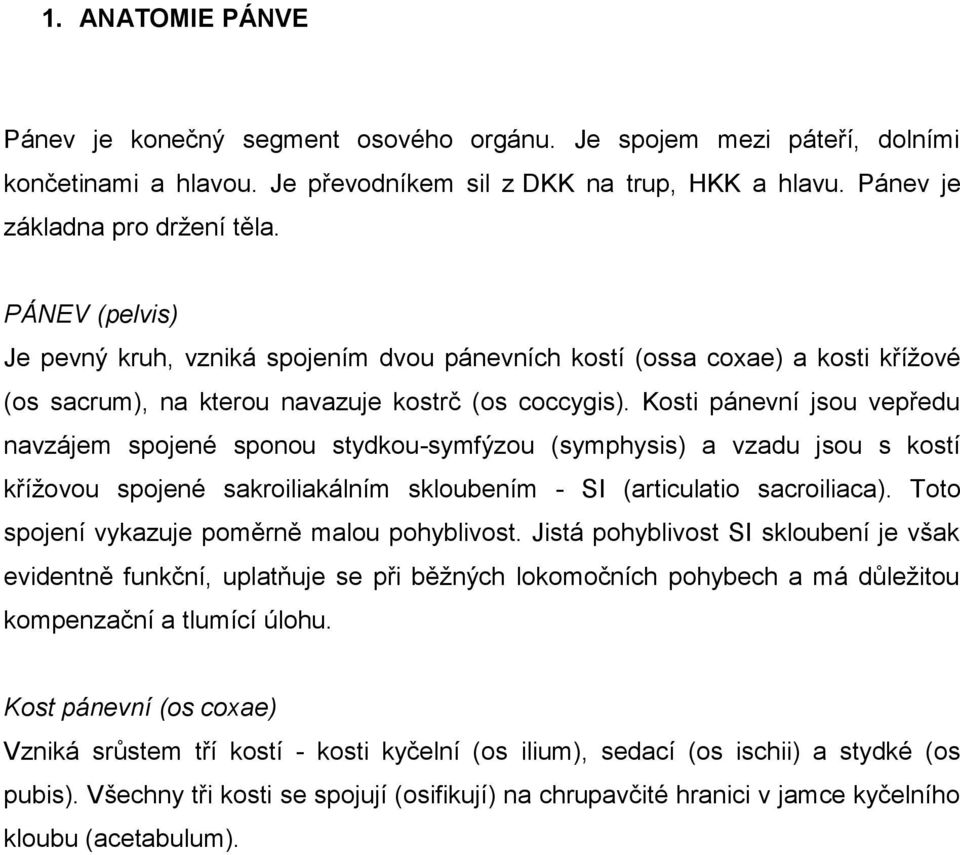 1. ANATOMIE PÁNVE

Pánev je konečný segment osového orgánu. Je spojem mezi páteří, dolními končetinami a hlavou. Je převodníkem sil z DKK na trup, HKK a hlavu. Pánev je základna pro držení těla.

PÁNEV (pelvis)
Je pevný kruh, vzniká spojením dvou pánevních kostí (ossa coxae) a kosti křížové (os sacrum), na kterou navazuje kostrč (os coccygis). Kosti pánevní jsou vepředu navzájem spojené sponou stydkou-symfýzou (symphysis) a vzadu jsou s kostí křížovou spojené sakroiliakálním skloubením - SI (articulatio sacroiliaca). Toto spojení vykazuje poměrně malou pohyblivost. Jistá pohyblivost SI skloubení je však evidentně funkční, uplatňuje se při běžných lokomočních pohybech a má důležitou kompenzační a tlumící úlohu.

Kost pánevní (os coxae)
Vzniká srůstem tří kostí - kosti kyčelní (os ilium), sedací (os ischii) a stydké (os pubis). Všechny tři kosti se spojují (osifikují) na chrupavčité hranici v jamce kyčelního kloubu (acetabulum).